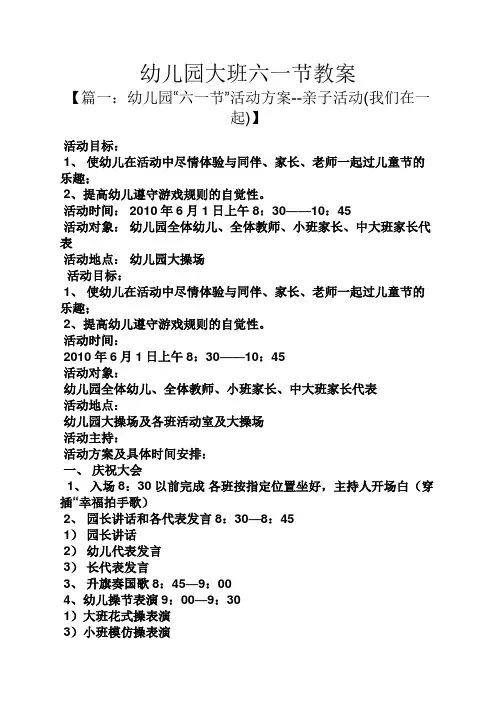 幼儿园大班六一节教案

【篇一：幼儿园“六一节”活动方案--亲子活动(我们在一起)】

活动目标：
1、 使幼儿在活动中尽情体验与同伴、家长、老师一起过儿童节的乐趣；
2、提高幼儿遵守游戏规则的自觉性。
活动时间： 2010 年 6 月 1 日上午 8：30——10：45
活动对象： 幼儿园全体幼儿、全体教师、小班家长、中大班家长代表
活动地点： 幼儿园大操场
活动目标：
1、 使幼儿在活动中尽情体验与同伴、家长、老师一起过儿童节的乐趣；
2、提高幼儿遵守游戏规则的自觉性。
活动时间：
2010 年 6 月 1 日上午 8：30——10：45
活动对象：
幼儿园全体幼儿、全体教师、小班家长、中大班家长代表
活动地点：
幼儿园大操场及各班活动室及大操场
活动主持：
活动方案及具体时间安排：
一、 庆祝大会
1、 入场 8：30 以前完成 各班按指定位置坐好，主持人开场白（穿插“幸福拍手歌）
2、 园长讲话和各代表发言 8：30—8：45
1） 园长讲话
2） 幼儿代表发言
3） 长代表发言
3、 升旗奏国歌 8：45—9：00
4、幼儿操节表演 9：00—9：30
1）大班花式操表演
3）小班模仿操表演